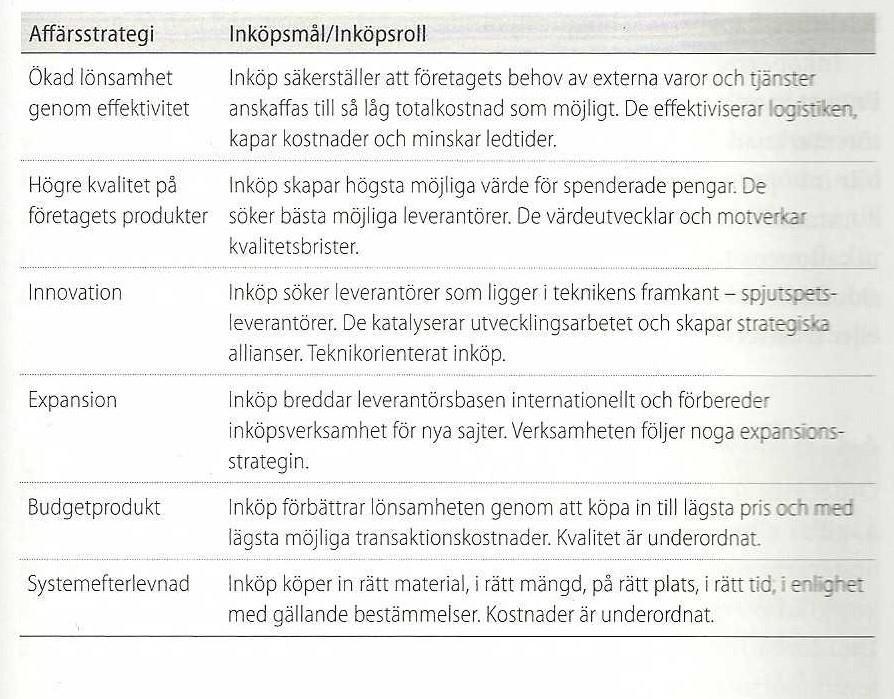 | Affärsstrategi | Inköpsmål/Inköpsroll |
|---|---|
| Ökad lönsamhet genom effektivitet | Inköp säkerställer att företagets behov av externa varor och tjänster anskaffas till så låg totalkostnad som möjligt. De effektiviserar logistiken, kapar kostnader och minskar ledtider. |
| Högre kvalitet på företagets produkter | Inköp skapar högsta möjliga värde för spenderade pengar. De söker bästa möjliga leverantörer. De värdeutvecklar och motverkar kvalitetsbrister. |
| Innovation | Inköp söker leverantörer som ligger i teknikens framkant – spjutspetsleverantörer. De katalyserar utvecklingsarbetet och skapar strategiska allianser. Teknikorienterat inköp. |
| Expansion | Inköp breddar leverantörsbasen internationellt och förbereder inköpsverksamhet för nya sajter. Verksamheten följer noga expansionsstrategin. |
| Budgetprodukt | Inköp förbättrar lönsamheten genom att köpa in till lägsta pris och med lägsta möjliga transaktionskostnader. Kvalitet är underordnat. |
| Systemefterlevnad | Inköp köper in rätt material, i rätt mängd, på rätt plats, i rätt tid, i enlighet med gällande bestämmelser. Kostnader är underordnat. |